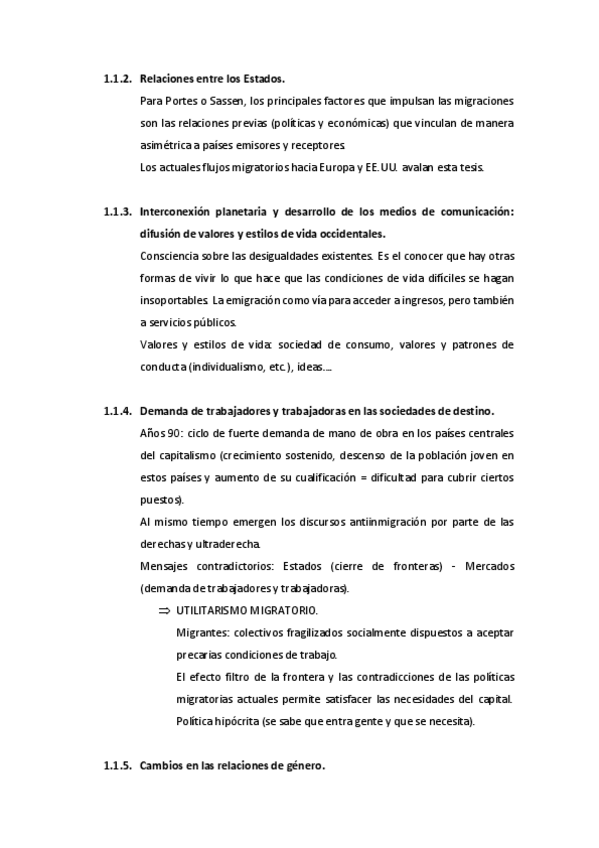 1.1.2. Relaciones entre los Estados.

Para Portes o Sassen, los principales factores que impulsan las migraciones son las relaciones previas (políticas y económicas) que vinculan de manera asimétrica a países emisores y receptores.

Los actuales flujos migratorios hacia Europa y EE.UU. avalan esta tesis.

1.1.3. Interconexión planetaria y desarrollo de los medios de comunicación: difusión de valores y estilos de vida occidentales.

Consciencia sobre las desigualdades existentes. Es el conocer que hay otras formas de vivir lo que hace que las condiciones de vida difíciles se hagan insoportables. La emigración como vía para acceder a ingresos, pero también a servicios públicos.

Valores y estilos de vida: sociedad de consumo, valores y patrones de conducta (individualismo, etc.), ideas....

1.1.4. Demanda de trabajadores y trabajadoras en las sociedades de destino.

Años 90: ciclo de fuerte demanda de mano de obra en los países centrales del capitalismo (crecimiento sostenido, descenso de la población joven en estos países y aumento de su cualificación = dificultad para cubrir ciertos puestos).

Al mismo tiempo emergen los discursos antiinmigración por parte de las derechas y ultraderecha.

Mensajes contradictorios: Estados (cierre de fronteras) - Mercados (demanda de trabajadores y trabajadoras).

⇒ UTILITARISMO MIGRATORIO.

Migrantes: colectivos fragilizados socialmente dispuestos a aceptar precarias condiciones de trabajo.

El efecto filtro de la frontera y las contradicciones de las políticas migratorias actuales permite satisfacer las necesidades del capital. Política hipócrita (se sabe que entra gente y que se necesita).

1.1.5. Cambios en las relaciones de género.